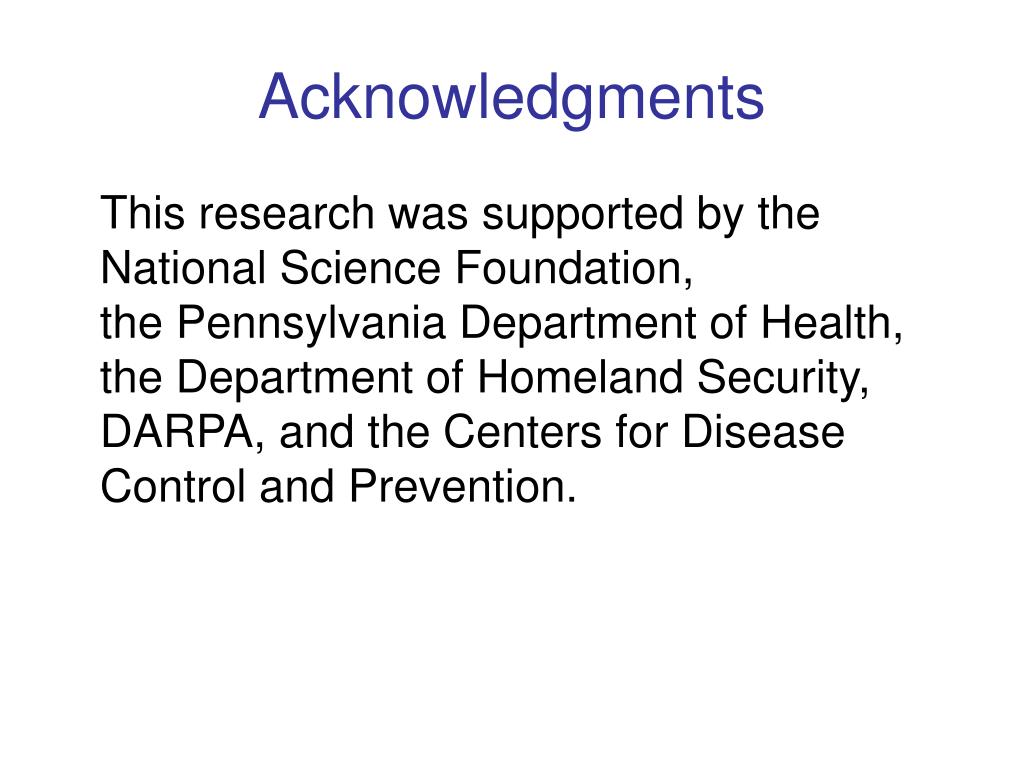 Acknowledgments

This research was supported by the National Science Foundation, the Pennsylvania Department of Health, the Department of Homeland Security, DARPA, and the Centers for Disease Control and Prevention.